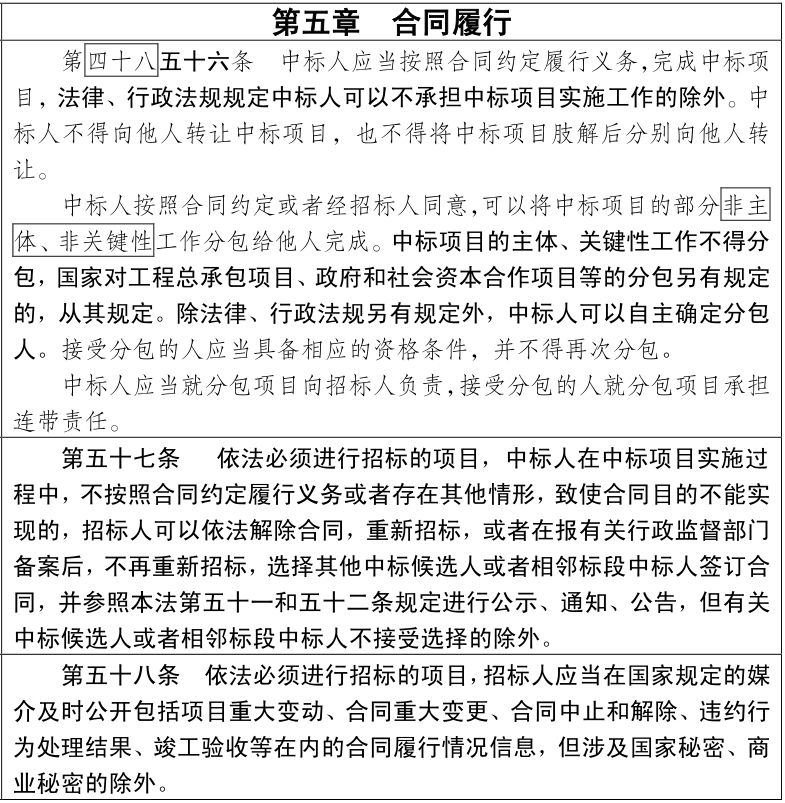 第五章　合同履行

第四十八五十六条　中标人应当按照合同约定履行义务，完成中标项目，法律、行政法规规定中标人可以不承担中标项目实施工作的除外。中标人不得向他人转让中标项目，也不得将中标项目肢解后分别向他人转让。

中标人按照合同约定或者经招标人同意，可以将中标项目的部分非主体、非关键性工作分包给他人完成。中标项目的主体、关键性工作不得分包，国家对工程总承包项目、政府和社会资本合作项目等的分包另有规定的，从其规定。除法律、行政法规另有规定外，中标人可以自主确定分包人。接受分包的人应当具备相应的资格条件，并不得再次分包。

中标人应当就分包项目向招标人负责，接受分包的人就分包项目承担连带责任。

第五十七条　依法必须进行招标的项目，中标人在中标项目实施过程中，不按照合同约定履行义务或者存在其他情形，致使合同目的不能实现的，招标人可以依法解除合同，重新招标，或者在报有关行政监督部门备案后，不再重新招标，选择其他中标候选人或者相邻标段中标人签订合同，并参照本法第五十一和五十二条规定进行公示、通知、公告，但有关中标候选人或者相邻标段中标人不接受选择的除外。

第五十八条　依法必须进行招标的项目，招标人应当在国家规定的媒介及时公开包括项目重大变动、合同重大变更、合同中止和解除、违约行为处理结果、竣工验收等在内的合同履行情况信息，但涉及国家秘密、商业秘密的除外。